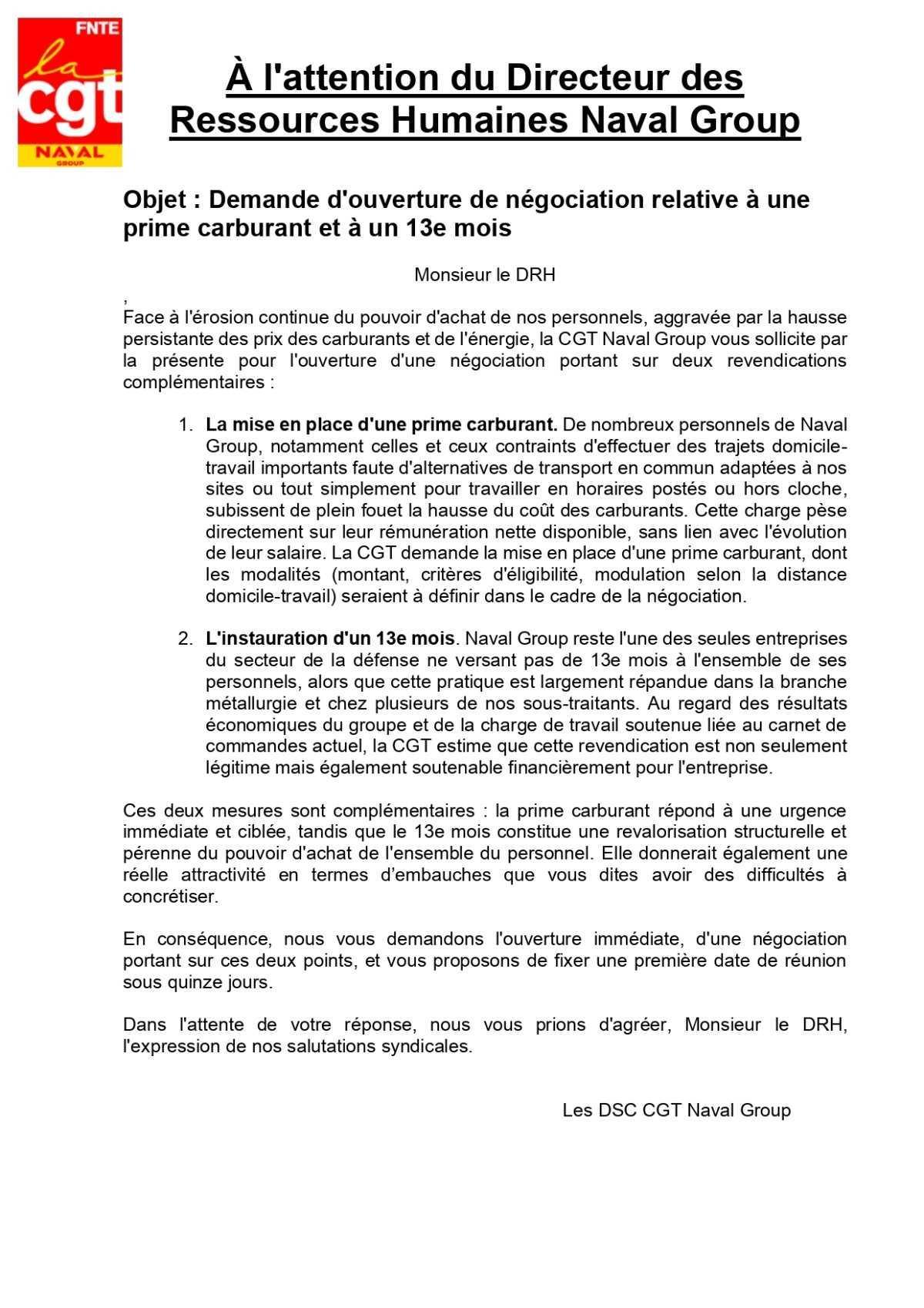 FNTE
la
cgt
NAVAL
GROUP

À l'attention du Directeur des Ressources Humaines Naval Group

Objet : Demande d'ouverture de négociation relative à une prime carburant et à un 13e mois

Monsieur le DRH

,

Face à l'érosion continue du pouvoir d'achat de nos personnels, aggravée par la hausse persistante des prix des carburants et de l'énergie, la CGT Naval Group vous sollicite par la présente pour l'ouverture d'une négociation portant sur deux revendications complémentaires :

1. La mise en place d'une prime carburant. De nombreux personnels de Naval Group, notamment celles et ceux contraints d'effectuer des trajets domicile-travail importants faute d'alternatives de transport en commun adaptées à nos sites ou tout simplement pour travailler en horaires postés ou hors cloche, subissent de plein fouet la hausse du coût des carburants. Cette charge pèse directement sur leur rémunération nette disponible, sans lien avec l'évolution de leur salaire. La CGT demande la mise en place d'une prime carburant, dont les modalités (montant, critères d'éligibilité, modulation selon la distance domicile-travail) seraient à définir dans le cadre de la négociation.

2. L'instauration d'un 13e mois. Naval Group reste l'une des seules entreprises du secteur de la défense ne versant pas de 13e mois à l'ensemble de ses personnels, alors que cette pratique est largement répandue dans la branche métallurgie et chez plusieurs de nos sous-traitants. Au regard des résultats économiques du groupe et de la charge de travail soutenue liée au carnet de commandes actuel, la CGT estime que cette revendication est non seulement légitime mais également soutenable financièrement pour l'entreprise.

Ces deux mesures sont complémentaires : la prime carburant répond à une urgence immédiate et ciblée, tandis que le 13e mois constitue une revalorisation structurelle et pérenne du pouvoir d'achat de l'ensemble du personnel. Elle donnerait également une réelle attractivité en termes d'embauches que vous dites avoir des difficultés à concrétiser.

En conséquence, nous vous demandons l'ouverture immédiate, d'une négociation portant sur ces deux points, et vous proposons de fixer une première date de réunion sous quinze jours.

Dans l'attente de votre réponse, nous vous prions d'agréer, Monsieur le DRH, l'expression de nos salutations syndicales.

Les DSC CGT Naval Group